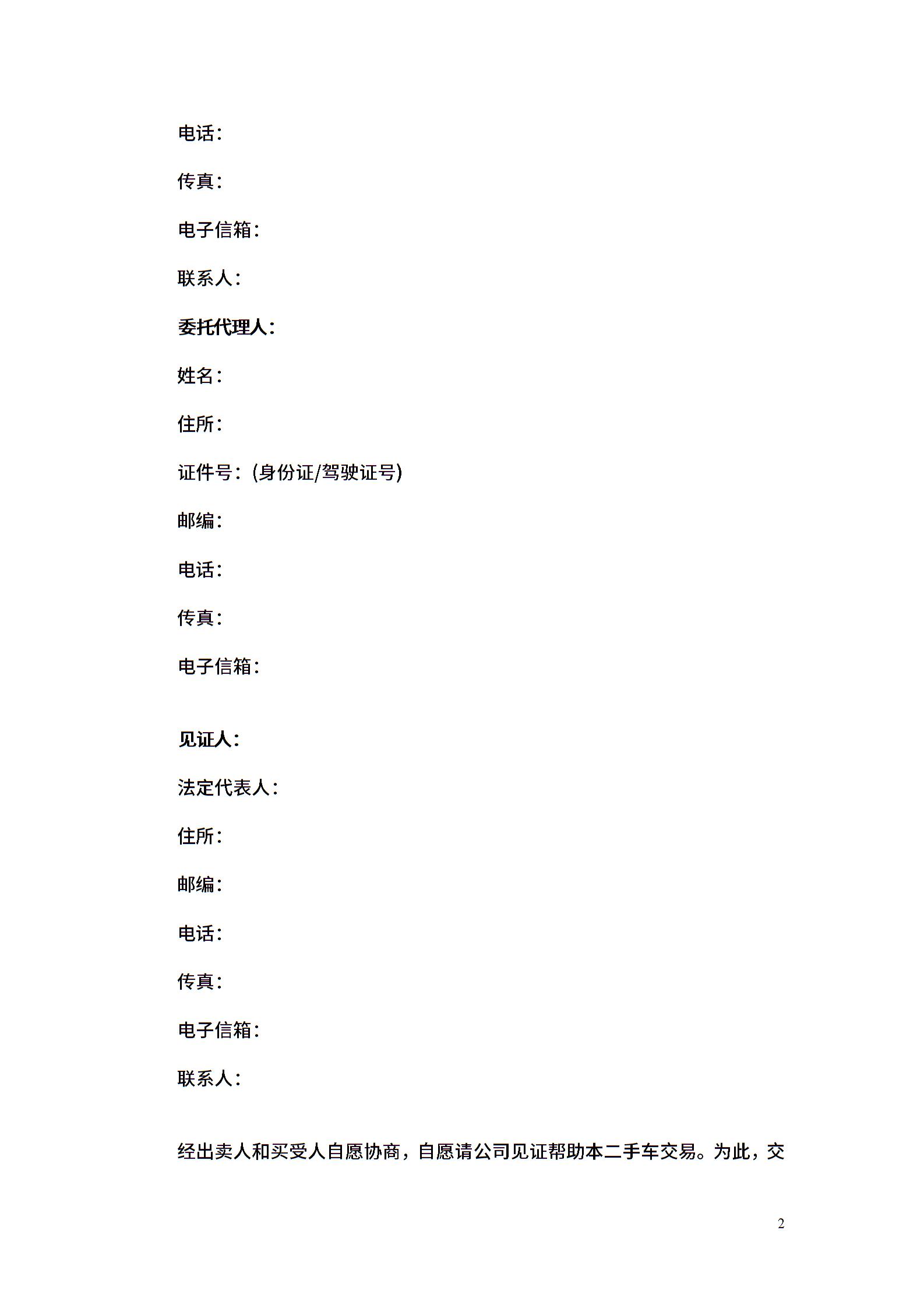 电话：

传真：

电子信箱：

联系人：

委托代理人：

姓名：

住所：

证件号：(身份证/驾驶证号)

邮编：

电话：

传真：

电子信箱：

见证人：

法定代表人：

住所：

邮编：

电话：

传真：

电子信箱：

联系人：

经出卖人和买受人自愿协商，自愿请公司见证帮助本二手车交易。为此，交

2